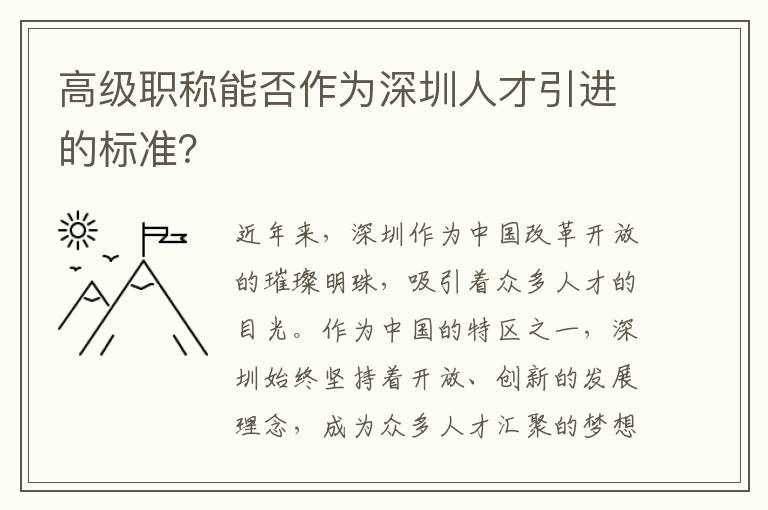 高级职称能否作为深圳人才引进的标准?

近年来，深圳作为中国改革开放的璀璨明珠，吸引着众多人才的目光。作为中国的特区之一，深圳始终坚持着开放、创新的发展理念，成为众多人才汇聚的梦想